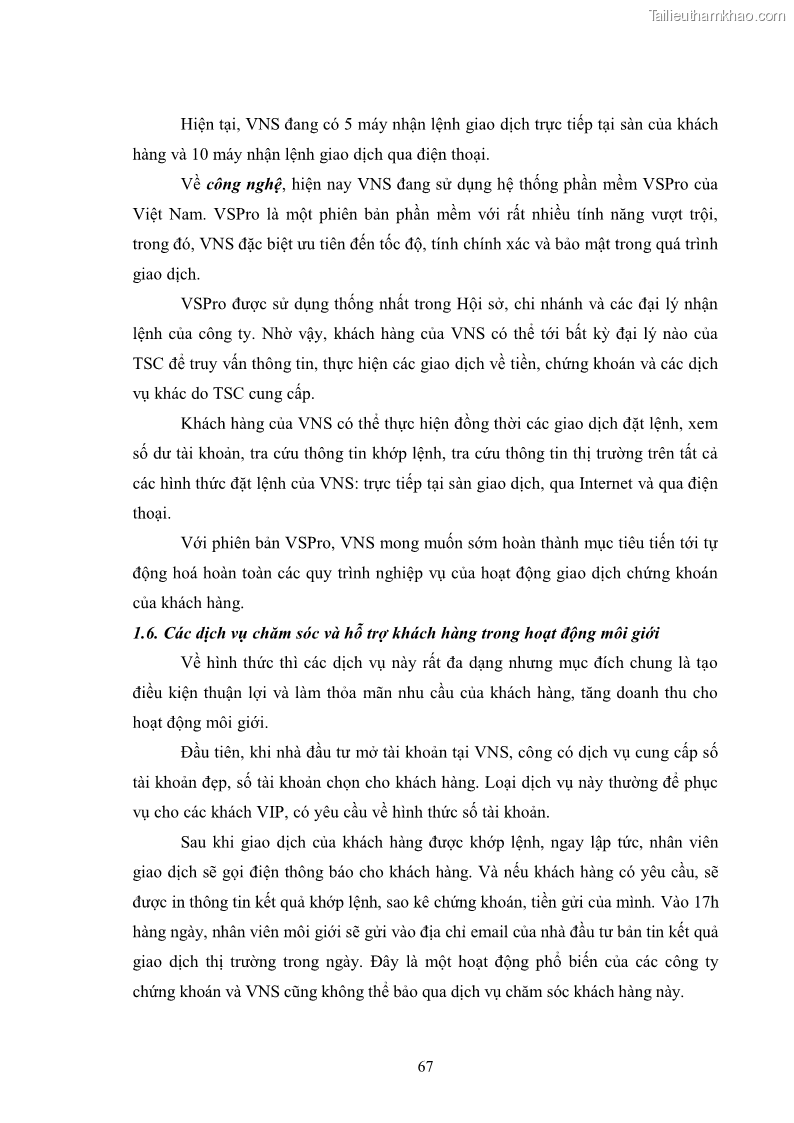 Tailieuthamkhao.com

Hiện tại, VNS đang có 5 máy nhận lệnh giao dịch trực tiếp tại sàn của khách hàng và 10 máy nhận lệnh giao dịch qua điện thoại.

Về công nghệ, hiện nay VNS đang sử dụng hệ thống phần mềm VSPro của Việt Nam. VSPro là một phiên bản phần mềm với rất nhiều tính năng vượt trội, trong đó, VNS đặc biệt ưu tiên đến tốc độ, tính chính xác và bảo mật trong quá trình giao dịch.

VSPro được sử dụng thống nhất trong Hội sở, chi nhánh và các đại lý nhận lệnh của công ty. Nhờ vậy, khách hàng của VNS có thể tới bất kỳ đại lý nào của TSC để truy vấn thông tin, thực hiện các giao dịch về tiền, chứng khoán và các dịch vụ khác do TSC cung cấp.

Khách hàng của VNS có thể thực hiện đồng thời các giao dịch đặt lệnh, xem số dư tài khoản, tra cứu thông tin khớp lệnh, tra cứu thông tin thị trường trên tất cả các hình thức đặt lệnh của VNS: trực tiếp tại sàn giao dịch, qua Internet và qua điện thoại.

Với phiên bản VSPro, VNS mong muốn sớm hoàn thành mục tiêu tiến tới tự động hoá hoàn toàn các quy trình nghiệp vụ của hoạt động giao dịch chứng khoán của khách hàng.

1.6. Các dịch vụ chăm sóc và hỗ trợ khách hàng trong hoạt động môi giới

Về hình thức thì các dịch vụ này rất đa dạng nhưng mục đích chung là tạo điều kiện thuận lợi và làm thỏa mãn nhu cầu của khách hàng, tăng doanh thu cho hoạt động môi giới.

Đầu tiên, khi nhà đầu tư mở tài khoản tại VNS, công có dịch vụ cung cấp số tài khoản đẹp, số tài khoản chọn cho khách hàng. Loại dịch vụ này thường để phục vụ cho các khách VIP, có yêu cầu về hình thức số tài khoản.

Sau khi giao dịch của khách hàng được khớp lệnh, ngay lập tức, nhân viên giao dịch sẽ gọi điện thông báo cho khách hàng. Và nếu khách hàng có yêu cầu, sẽ được in thông tin kết quả khớp lệnh, sao kê chứng khoán, tiền gửi của mình. Vào 17h hàng ngày, nhân viên môi giới sẽ gửi vào địa chỉ email của nhà đầu tư bản tin kết quả giao dịch thị trường trong ngày. Đây là một hoạt động phổ biến của các công ty chứng khoán và VNS cũng không thể bảo qua dịch vụ chăm sóc khách hàng này.

67